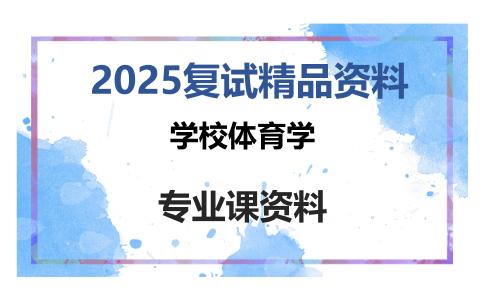 2025复试精品资料

学校体育学

专业课资料